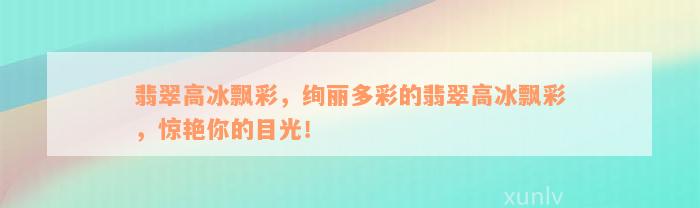 翡翠高冰飘彩，绚丽多彩的翡翠高冰飘彩，惊艳你的目光！

xunlv